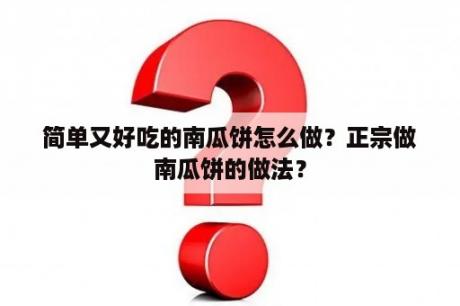 简单又好吃的南瓜饼怎么做？正宗做南瓜饼的做法？